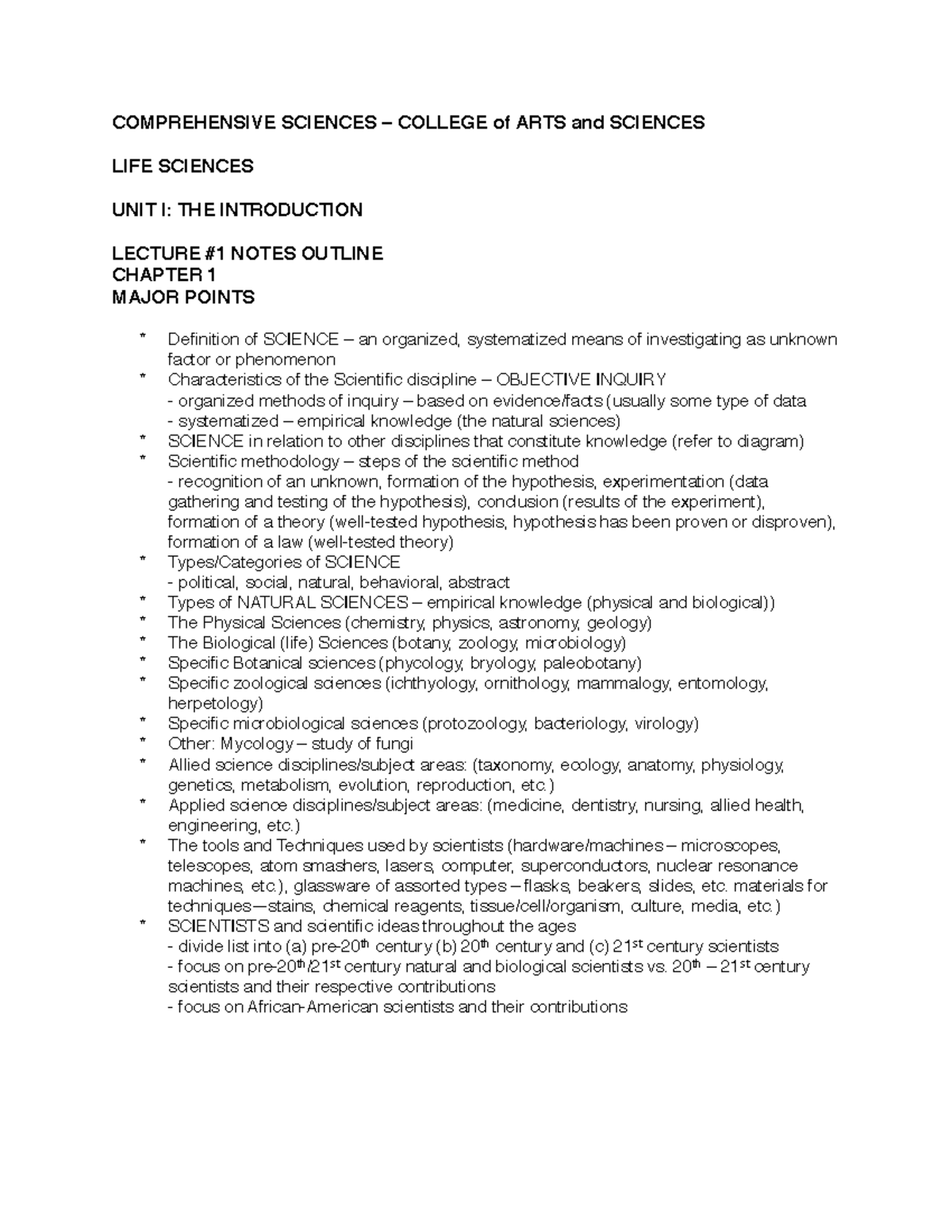 COMPREHENSIVE SCIENCES – COLLEGE of ARTS and SCIENCES

LIFE SCIENCES

UNIT I: THE INTRODUCTION

LECTURE #1 NOTES OUTLINE
CHAPTER 1
MAJOR POINTS

* Definition of SCIENCE – an organized, systematized means of investigating as unknown factor or phenomenon
* Characteristics of the Scientific discipline – OBJECTIVE INQUIRY
- organized methods of inquiry – based on evidence/facts (usually some type of data
- systematized – empirical knowledge (the natural sciences)
* SCIENCE in relation to other disciplines that constitute knowledge (refer to diagram)
* Scientific methodology – steps of the scientific method
- recognition of an unknown, formation of the hypothesis, experimentation (data gathering and testing of the hypothesis), conclusion (results of the experiment), formation of a theory (well-tested hypothesis, hypothesis has been proven or disproven), formation of a law (well-tested theory)
* Types/Categories of SCIENCE
- political, social, natural, behavioral, abstract
* Types of NATURAL SCIENCES – empirical knowledge (physical and biological))
* The Physical Sciences (chemistry, physics, astronomy, geology)
* The Biological (life) Sciences (botany, zoology, microbiology)
* Specific Botanical sciences (phycology, bryology, paleobotany)
* Specific zoological sciences (ichthyology, ornithology, mammalogy, entomology, herpetology)
* Specific microbiological sciences (protozoology, bacteriology, virology)
* Other: Mycology – study of fungi
* Allied science disciplines/subject areas: (taxonomy, ecology, anatomy, physiology, genetics, metabolism, evolution, reproduction, etc.)
* Applied science disciplines/subject areas: (medicine, dentistry, nursing, allied health, engineering, etc.)
* The tools and Techniques used by scientists (hardware/machines – microscopes, telescopes, atom smashers, lasers, computer, superconductors, nuclear resonance machines, etc.), glassware of assorted types – flasks, beakers, slides, etc. materials for techniques—stains, chemical reagents, tissue/cell/organism, culture, media, etc.)
* SCIENTISTS and scientific ideas throughout the ages
- divide list into (a) pre-20$^{th}$ century (b) 20$^{th}$ century and (c) 21$^{st}$ century scientists
- focus on pre-20$^{th}$/21$^{st}$ century natural and biological scientists vs. 20$^{th}$ – 21$^{st}$ century scientists and their respective contributions
- focus on African-American scientists and their contributions